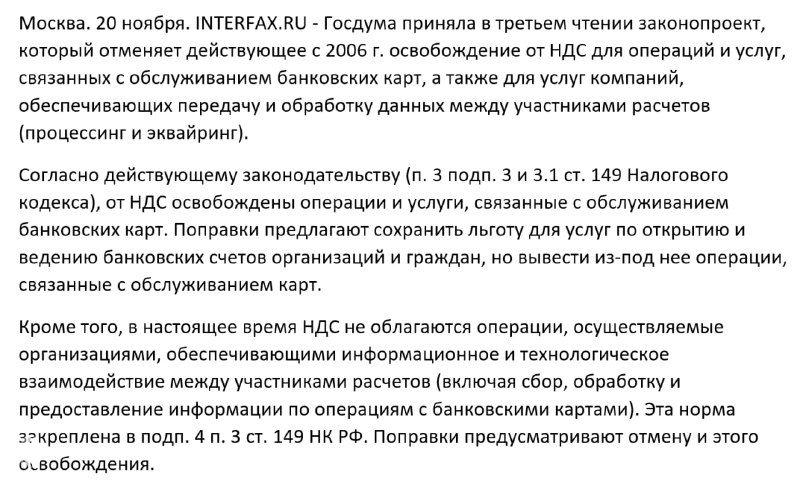 Москва. 20 ноября. INTERFAX.RU - Госдума приняла в третьем чтении законопроект, который отменяет действующее с 2006 г. освобождение от НДС для операций и услуг, связанных с обслуживанием банковских карт, а также для услуг компаний, обеспечивающих передачу и обработку данных между участниками расчетов (процессинг и эквайринг).

Согласно действующему законодательству (п. 3 подп. 3 и 3.1 ст. 149 Налогового кодекса), от НДС освобождены операции и услуги, связанные с обслуживанием банковских карт. Поправки предлагают сохранить льготу для услуг по открытию и ведению банковских счетов организаций и граждан, но вывести из-под нее операции, связанные с обслуживанием карт.

Кроме того, в настоящее время НДС не облагаются операции, осуществляемые организациями, обеспечивающими информационное и технологическое взаимодействие между участниками расчетов (включая сбор, обработку и предоставление информации по операциям с банковскими картами). Эта норма закреплена в подп. 4 п. 3 ст. 149 НК РФ. Поправки предусматривают отмену и этого освобождения.